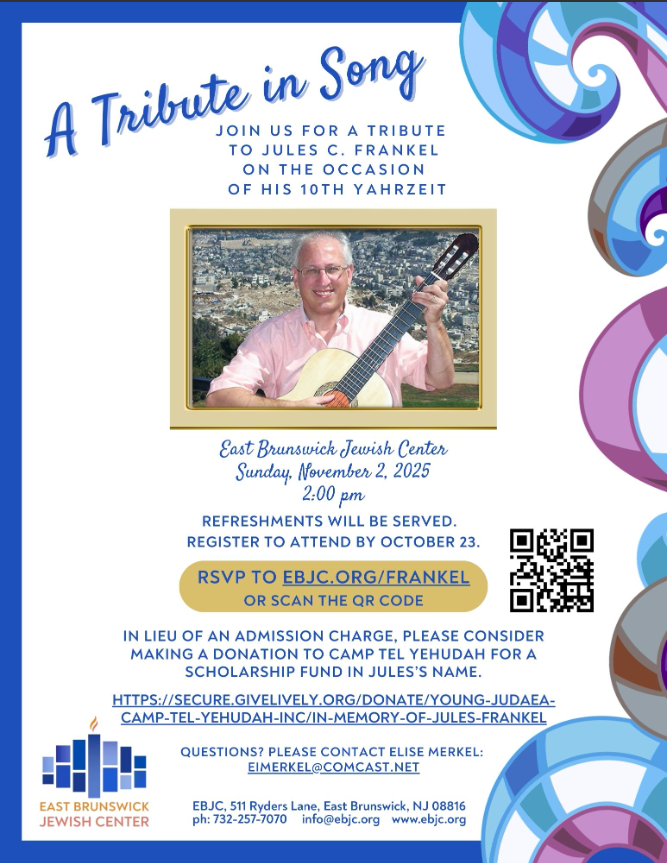 A Tribute in Song

JOIN US FOR A TRIBUTE
TO JULES C. FRANKEL
ON THE OCCASION
OF HIS 10TH YAHRZEIT

East Brunswick Jewish Center
Sunday, November 2, 2025
2:00 pm

REFRESHMENTS WILL BE SERVED.
REGISTER TO ATTEND BY OCTOBER 23.

RSVP TO EBJC.ORG/FRANKEL
OR SCAN THE QR CODE

IN LIEU OF AN ADMISSION CHARGE, PLEASE CONSIDER MAKING A DONATION TO CAMP TEL YEHUDAH FOR A SCHOLARSHIP FUND IN JULES'S NAME.

HTTPS://SECURE.GIVELIVELY.ORG/DONATE/YOUNG-JUDAEA-CAMP-TEL-YEHUDAH-INC/IN-MEMORY-OF-JULES-FRANKEL

EAST BRUNSWICK
JEWISH CENTER

QUESTIONS? PLEASE CONTACT ELISE MERKEL:
EIMERKEL@COMCAST.NET

EBJC, 511 Ryders Lane, East Brunswick, NJ 08816
ph: 732-257-7070 info@ebjc.org www.ebjc.org